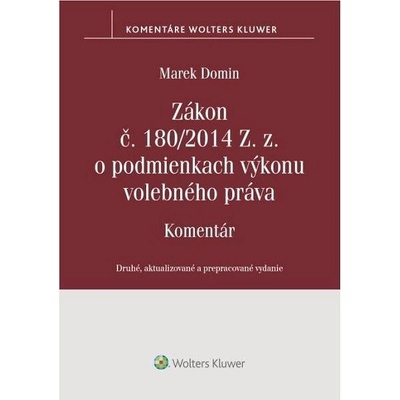 KOMENTÁRE WOLTERS KLUWER

Marek Domin

Zákon
č. 180/2014 Z. z.
o podmienkach výkonu
volebného práva

Komentár

Druhé, aktualizované a prepracované vydanie

Wolters Kluwer